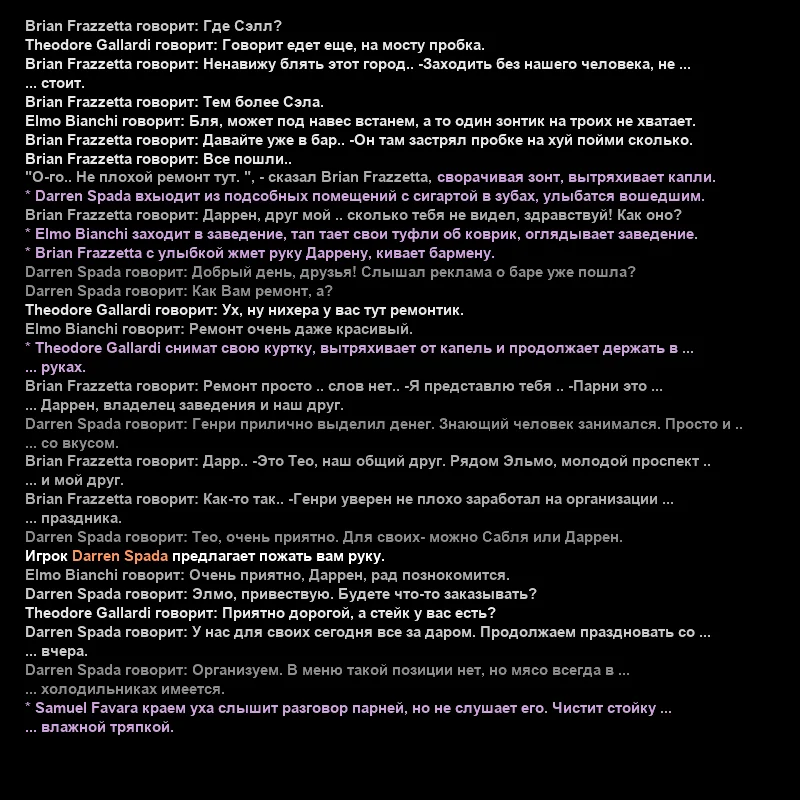 Brian Frazzetta говорит: Где Сэлл?
Theodore Gallardi говорит: Говорит едет еще, на мосту пробка.
Brian Frazzetta говорит: Ненавижу блять этот город.. -Заходить без нашего человека, не ...
... стоит.
Brian Frazzetta говорит: Тем более Сэла.
Elmo Bianchi говорит: Бля, может под навес встанем, а то один зонтик на троих не хватает.
Brian Frazzetta говорит: Давайте уже в бар.. -Он там застрял пробке на хуй пойми сколько.
Brian Frazzetta говорит: Все пошли..
"О-го.. Не плохой ремонт тут. ", - сказал Brian Frazzetta, сворачивая зонт, вытряхивает капли.
* Darren Spada вхыодит из подсобных помещений с сигартой в зубах, улыбатся вошедшим.
Brian Frazzetta говорит: Даррен, друг мой .. сколько тебя не видел, здравствуй! Как оно?
* Elmo Bianchi заходит в заведение, тап тает свои туфли об коврик, оглядывает заведение.
* Brian Frazzetta с улыбкой жмет руку Даррену, кивает бармену.
Darren Spada говорит: Добрый день, друзья! Слышал реклама о баре уже пошла?
Darren Spada говорит: Как Вам ремонт, а?
Theodore Gallardi говорит: Ух, ну нихера у вас тут ремонтик.
Elmo Bianchi говорит: Ремонт очень даже красивый.
* Theodore Gallardi снимат свою куртку, вытряхивает от капель и продолжает держать в ...
... руках.
Brian Frazzetta говорит: Ремонт просто .. слов нет.. -Я представлю тебя .. -Парни это ...
... Даррен, владелец заведения и наш друг.
Darren Spada говорит: Генри прилично выделил денег. Знающий человек занимался. Просто и ..
... со вкусом.
Brian Frazzetta говорит: Дарр.. -Это Тео, наш общий друг. Рядом Эльмо, молодой проспект ..
... и мой друг.
Brian Frazzetta говорит: Как-то так.. -Генри уверен не плохо заработал на организации ...
... праздника.
Darren Spada говорит: Тео, очень приятно. Для своих- можно Сабля или Даррен.
Игрок Darren Spada предлагает пожать вам руку.
Elmo Bianchi говорит: Очень приятно, Даррен, рад познокомится.
Darren Spada говорит: Элмо, привествую. Будете что-то заказывать?
Theodore Gallardi говорит: Приятно дорогой, а стейк у вас есть?
Darren Spada говорит: У нас для своих сегодня все за даром. Продолжаем праздновать со ...
... вчера.
Darren Spada говорит: Организуем. В меню такой позиции нет, но мясо всегда в ...
... холодильниках имеется.
* Samuel Favara краем уха слышит разговор парней, но не слушает его. Чистит стойку ...
... влажной тряпкой.